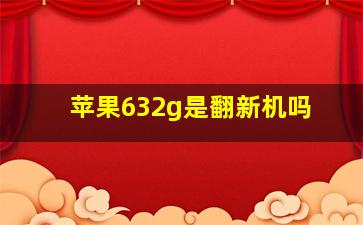 苹果632g是翻新机吗